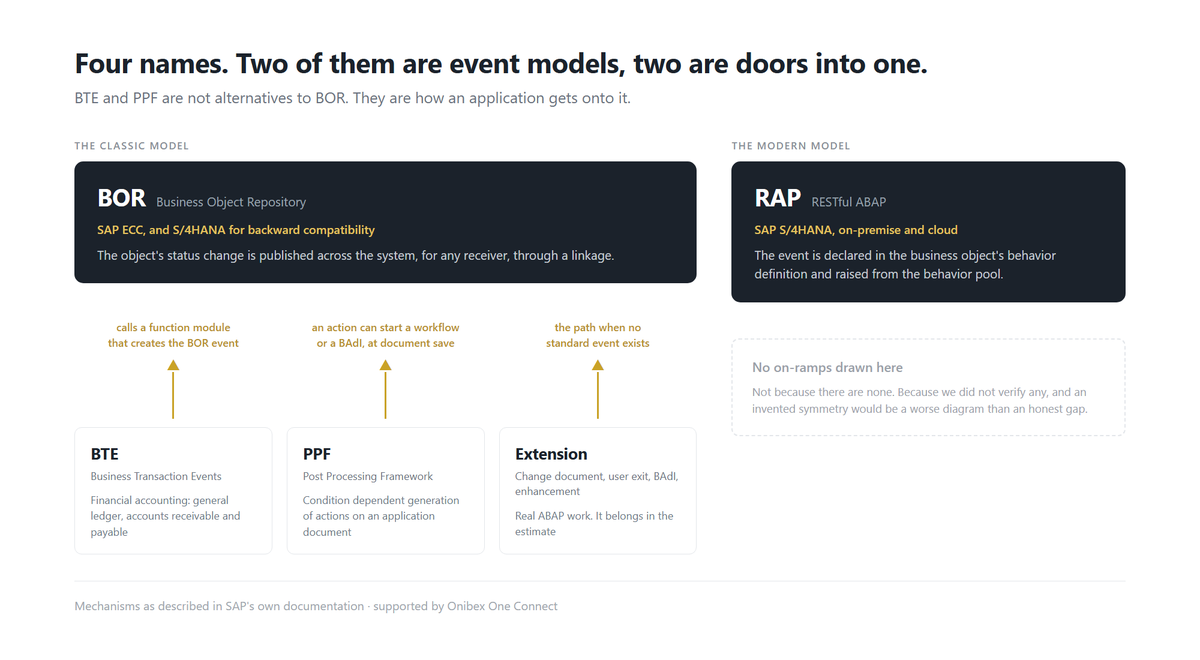 Four names. Two of them are event models, two are doors into one.

BTE and PPF are not alternatives to BOR. They are how an application gets onto it.

THE CLASSIC MODEL

BOR Business Object Repository

SAP ECC, and S/4HANA for backward compatibility

The object's status change is published across the system, for any receiver, through a linkage.

calls a function module that creates the BOR event

an action can start a workflow or a BAdI, at document save

the path when no standard event exists

BTE
Business Transaction Events
Financial accounting: general ledger, accounts receivable and payable

PPF
Post Processing Framework
Condition dependent generation of actions on an application document

Extension
Change document, user exit, BAdI, enhancement
Real ABAP work. It belongs in the estimate

THE MODERN MODEL

RAP RESTful ABAP

SAP S/4HANA, on-premise and cloud

The event is declared in the business object's behavior definition and raised from the behavior pool.

No on-ramps drawn here

Not because there are none. Because we did not verify any, and an invented symmetry would be a worse diagram than an honest gap.

Mechanisms as described in SAP's own documentation · supported by Onibex One Connect